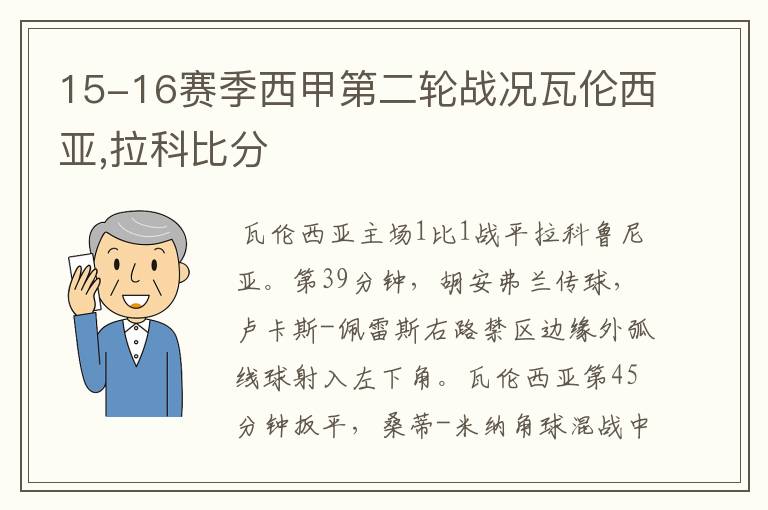 15-16赛季西甲第二轮战况瓦伦西亚,拉科比分

瓦伦西亚主场1比1战平拉科鲁尼亚。第39分钟，胡安弗兰传球，卢卡斯-佩雷斯右路禁区边缘外弧线球射入左下角。瓦伦西亚第45分钟扳平，桑蒂-米纳角球混战中